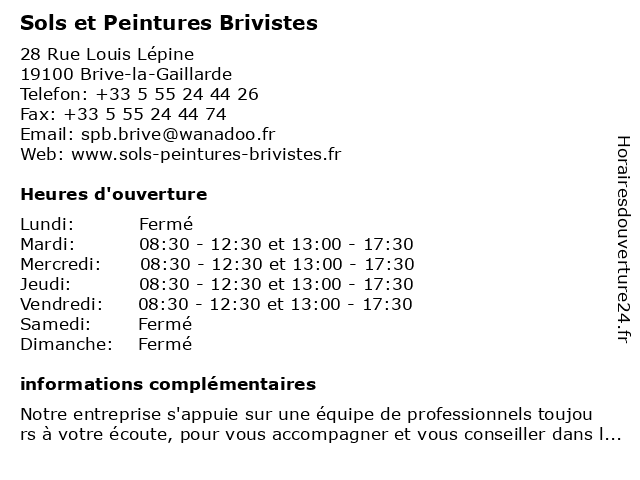 Sols et Peintures Brivistes

28 Rue Louis Lépine
19100 Brive-la-Gaillarde
Telefon: +33 5 55 24 44 26
Fax: +33 5 55 24 44 74
Email: spb.brive@wanadoo.fr
Web: www.sols-peintures-brivistes.fr

Heures d'ouverture

| | |
|---|---|
| Lundi: | Fermé |
| Mardi: | 08:30 - 12:30 et 13:00 - 17:30 |
| Mercredi: | 08:30 - 12:30 et 13:00 - 17:30 |
| Jeudi: | 08:30 - 12:30 et 13:00 - 17:30 |
| Vendredi: | 08:30 - 12:30 et 13:00 - 17:30 |
| Samedi: | Fermé |
| Dimanche: | Fermé |

informations complémentaires

Notre entreprise s'appuie sur une équipe de professionnels toujou rs à votre écoute, pour vous accompagner et vous conseiller dans l...

Horairesdouverture24.fr